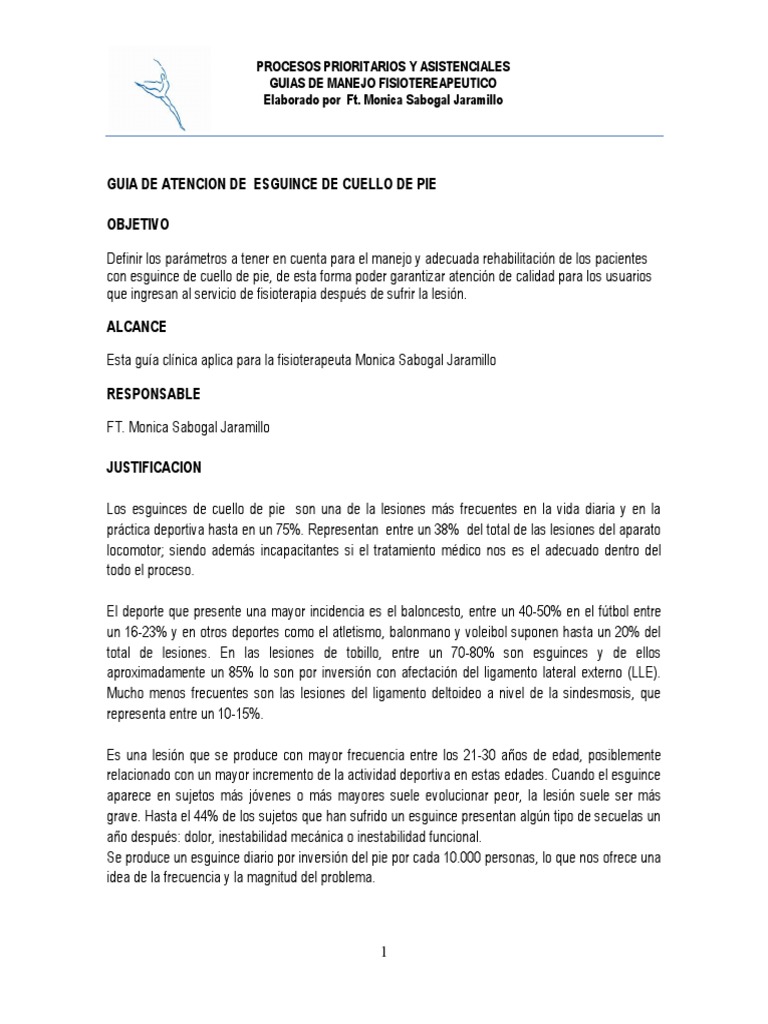 PROCESOS PRIORITARIOS Y ASISTENCIALES
GUIAS DE MANEJO FISIOTEREAPEUTICO
Elaborado por Ft. Monica Sabogal Jaramillo

GUIA DE ATENCION DE ESGUINCE DE CUELLO DE PIE

OBJETIVO

Definir los parámetros a tener en cuenta para el manejo y adecuada rehabilitación de los pacientes con esguince de cuello de pie, de esta forma poder garantizar atención de calidad para los usuarios que ingresan al servicio de fisioterapia después de sufrir la lesión.

ALCANCE

Esta guía clínica aplica para la fisioterapeuta Monica Sabogal Jaramillo

RESPONSABLE

FT. Monica Sabogal Jaramillo

JUSTIFICACION

Los esguinces de cuello de pie son una de la lesiones más frecuentes en la vida diaria y en la práctica deportiva hasta en un 75%. Representan entre un 38% del total de las lesiones del aparato locomotor; siendo además incapacitantes si el tratamiento médico nos es el adecuado dentro del todo el proceso.

El deporte que presente una mayor incidencia es el baloncesto, entre un 40-50% en el fútbol entre un 16-23% y en otros deportes como el atletismo, balonmano y voleibol suponen hasta un 20% del total de lesiones. En las lesiones de tobillo, entre un 70-80% son esguinces y de ellos aproximadamente un 85% lo son por inversión con afectación del ligamento lateral externo (LLE). Mucho menos frecuentes son las lesiones del ligamento deltoideo a nivel de la sindesmosis, que representa entre un 10-15%.

Es una lesión que se produce con mayor frecuencia entre los 21-30 años de edad, posiblemente relacionado con un mayor incremento de la actividad deportiva en estas edades. Cuando el esguince aparece en sujetos más jóvenes o más mayores suele evolucionar peor, la lesión suele ser más grave. Hasta el 44% de los sujetos que han sufrido un esguince presentan algún tipo de secuelas un año después: dolor, inestabilidad mecánica o inestabilidad funcional.
Se produce un esguince diario por inversión del pie por cada 10.000 personas, lo que nos ofrece una idea de la frecuencia y la magnitud del problema.

1